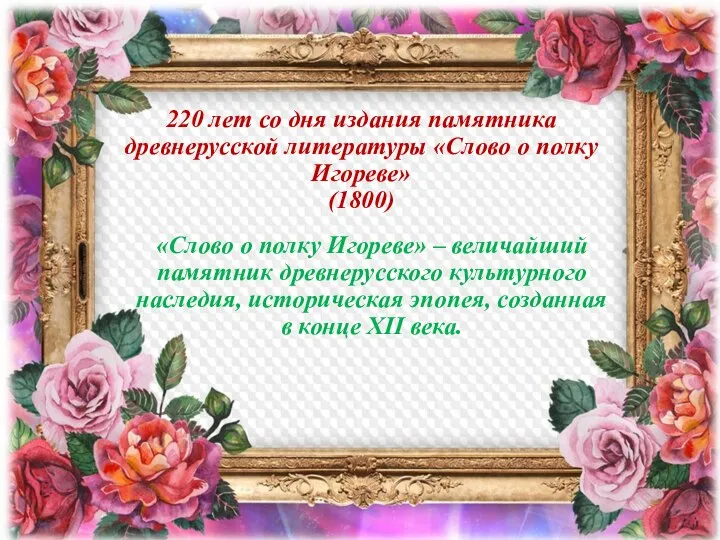 220 лет со дня издания памятника древнерусской литературы «Слово о полку Игореве»
(1800)

«Слово о полку Игореве» – величайший памятник древнерусского культурного наследия, историческая эпопея, созданная в конце XII века.